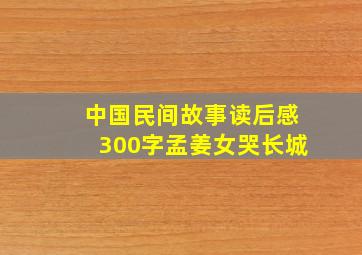 中国民间故事读后感
300字孟姜女哭长城